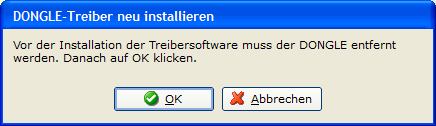 DONGLE-Treiber neu installieren

Vor der Installation der Treibersoftware muss der DONGLE entfernt werden. Danach auf OK klicken.

OK

Abbrechen